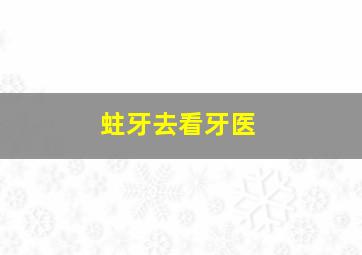 蛀牙去看牙医